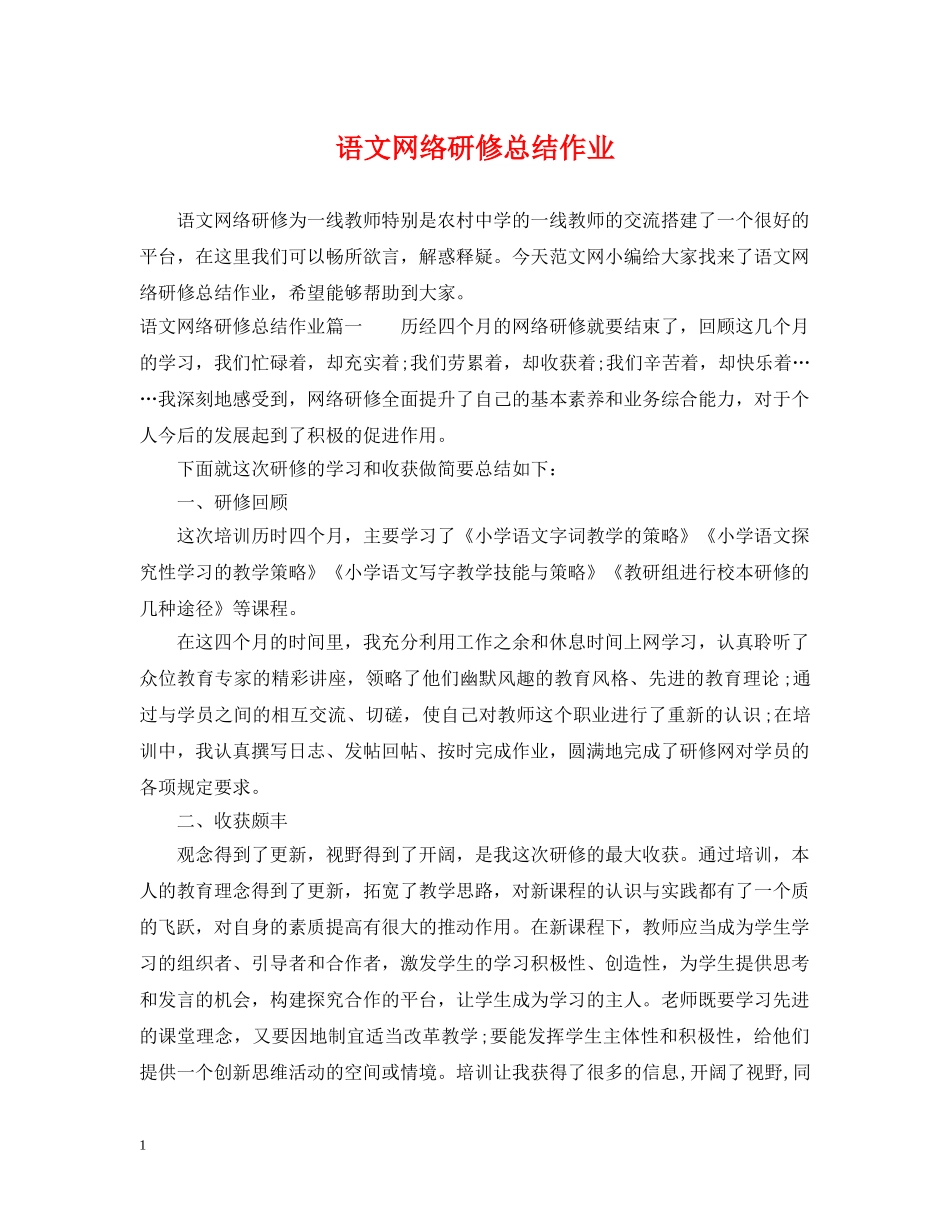 语文网络研修总结作业

语文网络研修为一线教师特别是农村中学的一线教师的交流搭建了一个很好的平台，在这里我们可以畅所欲言，解惑释疑。今天范文网小编给大家找来了语文网络研修总结作业，希望能够帮助到大家。

语文网络研修总结作业篇一　　历经四个月的网络研修就要结束了，回顾这几个月的学习，我们忙碌着，却充实着;我们劳累着，却收获着;我们辛苦着，却快乐着……我深刻地感受到，网络研修全面提升了自己的基本素养和业务综合能力，对于个人今后的发展起到了积极的促进作用。

下面就这次研修的学习和收获做简要总结如下：

一、研修回顾

这次培训历时四个月，主要学习了《小学语文字词教学的策略》《小学语文探究性学习的教学策略》《小学语文写字教学技能与策略》《教研组进行校本研修的几种途径》等课程。

在这四个月的时间里，我充分利用工作之余和休息时间上网学习，认真聆听了众位教育专家的精彩讲座，领略了他们幽默风趣的教育风格、先进的教育理论;通过与学员之间的相互交流、切磋，使自己对教师这个职业进行了重新的认识;在培训中，我认真撰写日志、发帖回帖、按时完成作业，圆满地完成了研修网对学员的各项规定要求。

二、收获颇丰

观念得到了更新，视野得到了开阔，是我这次研修的最大收获。通过培训，本人的教育理念得到了更新，拓宽了教学思路，对新课程的认识与实践都有了一个质的飞跃，对自身的素质提高有很大的推动作用。在新课程下，教师应当成为学生学习的组织者、引导者和合作者，激发学生的学习积极性、创造性，为学生提供思考和发言的机会，构建探究合作的平台，让学生成为学习的主人。老师既要学习先进的课堂理念，又要因地制宜适当改革教学;要能发挥学生主体性和积极性，给他们提供一个创新思维活动的空间或情境。培训让我获得了很多的信息,开阔了视野,同

1